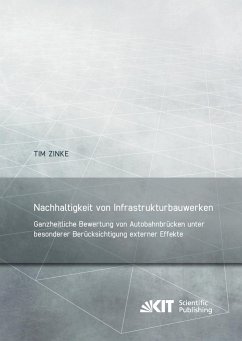 TIM ZINKE

Nachhaltigkeit von Infrastrukturbauwerken

Ganzheitliche Bewertung von Autobahnbrücken unter besonderer Berücksichtigung externer Effekte

KIT Scientific Publishing